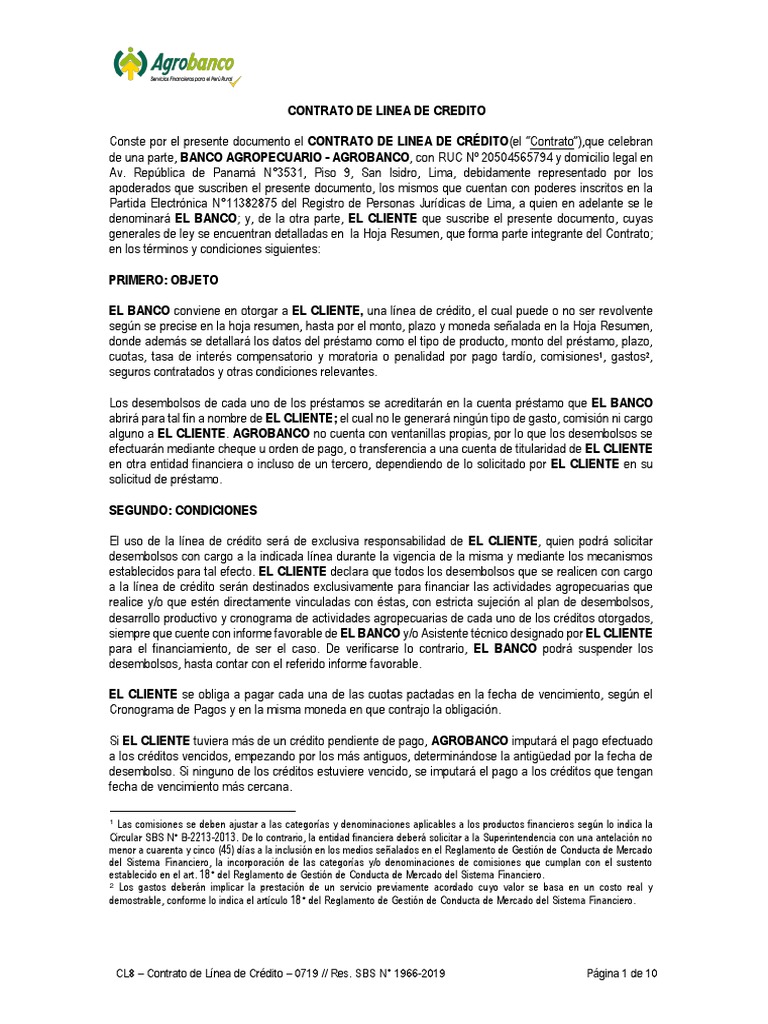 Agrobanco
Servicios Financieros para el Perú Rural

CONTRATO DE LINEA DE CREDITO

Conste por el presente documento el CONTRATO DE LINEA DE CRÉDITO(el "Contrato"),que celebran de una parte, BANCO AGROPECUARIO - AGROBANCO, con RUC Nº 20504565794 y domicilio legal en Av. República de Panamá N°3531, Piso 9, San Isidro, Lima, debidamente representado por los apoderados que suscriben el presente documento, los mismos que cuentan con poderes inscritos en la Partida Electrónica N°11382875 del Registro de Personas Jurídicas de Lima, a quien en adelante se le denominará EL BANCO; y, de la otra parte, EL CLIENTE que suscribe el presente documento, cuyas generales de ley se encuentran detalladas en la Hoja Resumen, que forma parte integrante del Contrato; en los términos y condiciones siguientes:

PRIMERO: OBJETO

EL BANCO conviene en otorgar a EL CLIENTE, una línea de crédito, el cual puede o no ser revolvente según se precise en la hoja resumen, hasta por el monto, plazo y moneda señalada en la Hoja Resumen, donde además se detallará los datos del préstamo como el tipo de producto, monto del préstamo, plazo, cuotas, tasa de interés compensatorio y moratoria o penalidad por pago tardío, comisiones¹, gastos², seguros contratados y otras condiciones relevantes.

Los desembolsos de cada uno de los préstamos se acreditarán en la cuenta préstamo que EL BANCO abrirá para tal fin a nombre de EL CLIENTE; el cual no le generará ningún tipo de gasto, comisión ni cargo alguno a EL CLIENTE. AGROBANCO no cuenta con ventanillas propias, por lo que los desembolsos se efectuarán mediante cheque u orden de pago, o transferencia a una cuenta de titularidad de EL CLIENTE en otra entidad financiera o incluso de un tercero, dependiendo de lo solicitado por EL CLIENTE en su solicitud de préstamo.

SEGUNDO: CONDICIONES

El uso de la línea de crédito será de exclusiva responsabilidad de EL CLIENTE, quien podrá solicitar desembolsos con cargo a la indicada línea durante la vigencia de la misma y mediante los mecanismos establecidos para tal efecto. EL CLIENTE declara que todos los desembolsos que se realicen con cargo a la línea de crédito serán destinados exclusivamente para financiar las actividades agropecuarias que realice y/o que estén directamente vinculadas con éstas, con estricta sujeción al plan de desembolsos, desarrollo productivo y cronograma de actividades agropecuarias de cada uno de los créditos otorgados, siempre que cuente con informe favorable de EL BANCO y/o Asistente técnico designado por EL CLIENTE para el financiamiento, de ser el caso. De verificarse lo contrario, EL BANCO podrá suspender los desembolsos, hasta contar con el referido informe favorable.

EL CLIENTE se obliga a pagar cada una de las cuotas pactadas en la fecha de vencimiento, según el Cronograma de Pagos y en la misma moneda en que contrajo la obligación.

Si EL CLIENTE tuviera más de un crédito pendiente de pago, AGROBANCO imputará el pago efectuado a los créditos vencidos, empezando por los más antiguos, determinándose la antigüedad por la fecha de desembolso. Si ninguno de los créditos estuviere vencido, se imputará el pago a los créditos que tengan fecha de vencimiento más cercana.

¹ Las comisiones se deben ajustar a las categorías y denominaciones aplicables a los productos financieros según lo indica la Circular SBS N° B-2213-2013. De lo contrario, la entidad financiera deberá solicitar a la Superintendencia con una antelación no menor a cuarenta y cinco (45) días a la inclusión en los medios señalados en el Reglamento de Gestión de Conducta de Mercado del Sistema Financiero, la incorporación de las categorías y/o denominaciones de comisiones que cumplan con el sustento establecido en el art. 18° del Reglamento de Gestión de Conducta de Mercado del Sistema Financiero.
² Los gastos deberán implicar la prestación de un servicio previamente acordado cuyo valor se basa en un costo real y demostrable, conforme lo indica el artículo 18° del Reglamento de Gestión de Conducta de Mercado del Sistema Financiero.

CL8 – Contrato de Línea de Crédito – 0719 // Res. SBS N° 1966-2019

Página 1 de 10